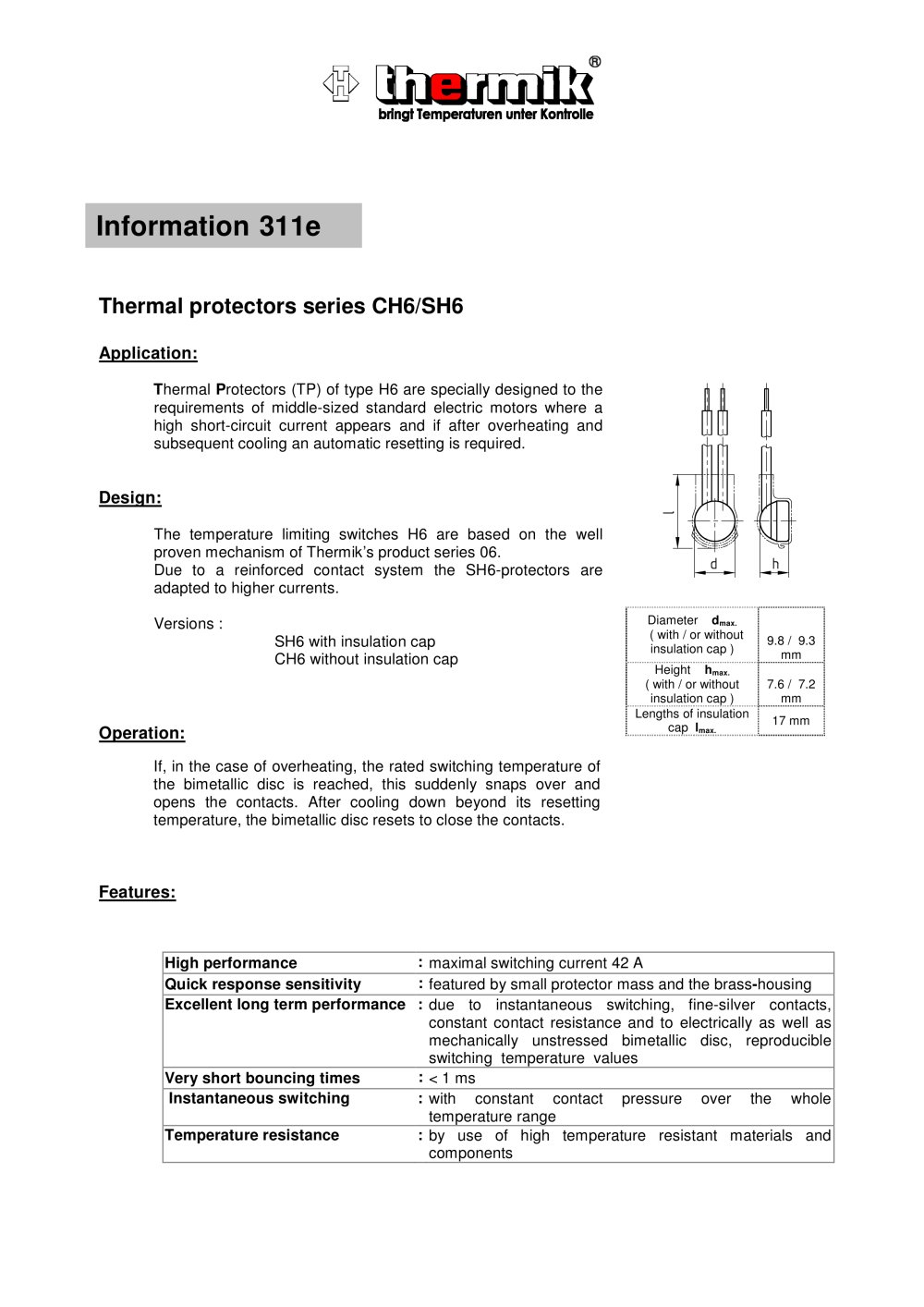 thermik®
bringt Temperaturen unter Kontrolle

Information 311e

Thermal protectors series CH6/SH6

Application:

Thermal Protectors (TP) of type H6 are specially designed to the requirements of middle-sized standard electric motors where a high short-circuit current appears and if after overheating and subsequent cooling an automatic resetting is required.

Design:

The temperature limiting switches H6 are based on the well proven mechanism of Thermik's product series 06.
Due to a reinforced contact system the SH6-protectors are adapted to higher currents.

Versions :
SH6 with insulation cap
CH6 without insulation cap

l
d
h

| Diameter $d_{max.}$ ( with / or without insulation cap ) | 9.8 / 9.3 mm |
|---|---|
| Height $h_{max.}$ ( with / or without insulation cap ) | 7.6 / 7.2 mm |
| Lengths of insulation cap $l_{max.}$ | 17 mm |

Operation:

If, in the case of overheating, the rated switching temperature of the bimetallic disc is reached, this suddenly snaps over and opens the contacts. After cooling down beyond its resetting temperature, the bimetallic disc resets to close the contacts.

Features:

| High performance | : maximal switching current 42 A |
|---|---|
| Quick response sensitivity | : featured by small protector mass and the brass-housing |
| Excellent long term performance | : due to instantaneous switching, fine-silver contacts, constant contact resistance and to electrically as well as mechanically unstressed bimetallic disc, reproducible switching temperature values |
| Very short bouncing times | : < 1 ms |
| Instantaneous switching | : with constant contact pressure over the whole temperature range |
| Temperature resistance | : by use of high temperature resistant materials and components |